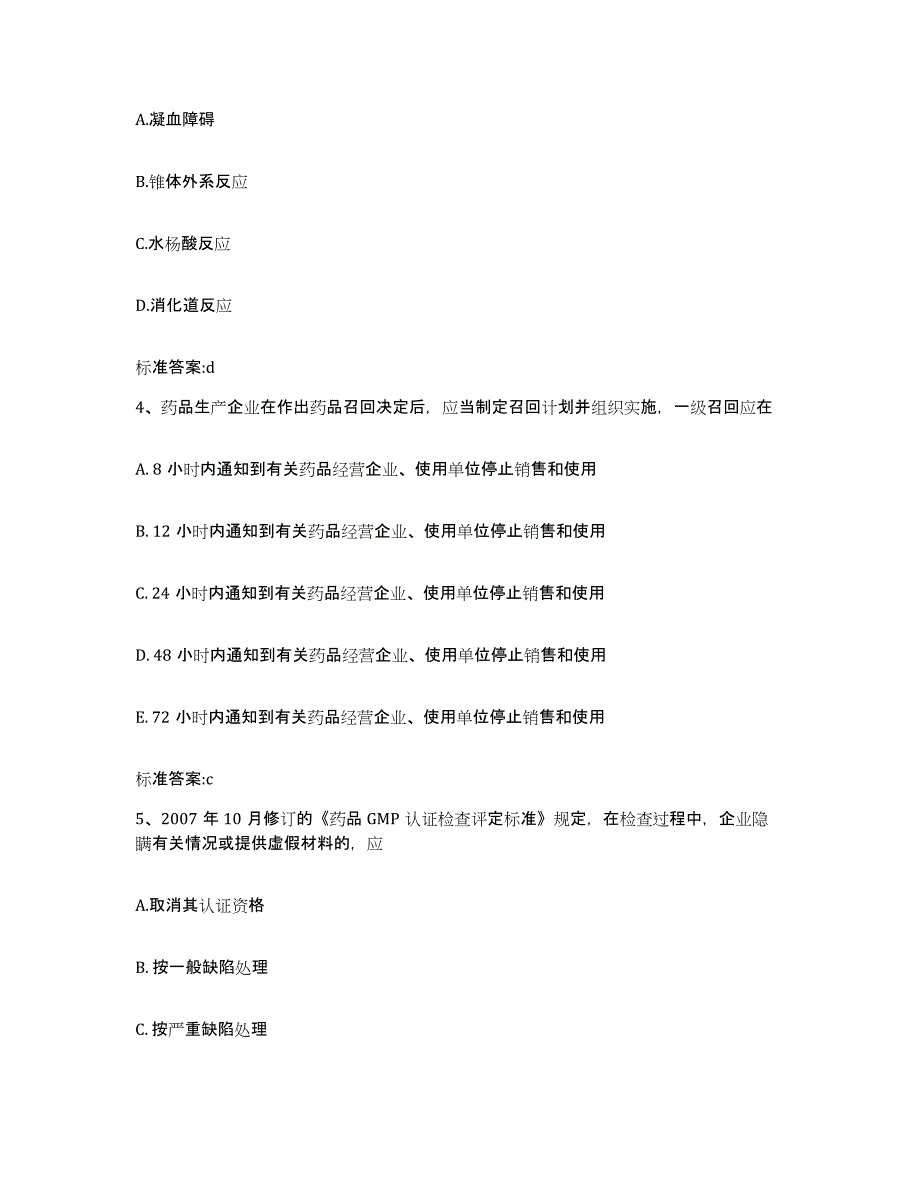 A.凝血障碍

B.锥体外系反应

C.水杨酸反应

D.消化道反应

标准答案:d

4、药品生产企业在作出药品召回决定后，应当制定召回计划并组织实施，一级召回应在

A. 8 小时内通知到有关药品经营企业、使用单位停止销售和使用

B. 12 小时内通知到有关药品经营企业、使用单位停止销售和使用

C. 24 小时内通知到有关药品经营企业、使用单位停止销售和使用

D. 48 小时内通知到有关药品经营企业、使用单位停止销售和使用

E. 72 小时内通知到有关药品经营企业、使用单位停止销售和使用

标准答案:c

5、2007 年 10 月修订的《药品 GMP 认证检查评定标准》规定，在检查过程中，企业隐瞒有关情况或提供虚假材料的，应

A.取消其认证资格

B. 按一般缺陷处理

C. 按严重缺陷处理